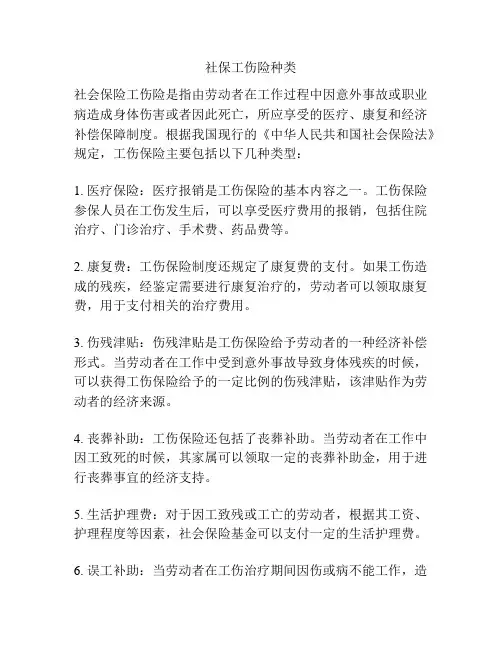 社保工伤险种类

社会保险工伤险是指由劳动者在工作过程中因意外事故或职业病造成身体伤害或者因此死亡，所应享受的医疗、康复和经济补偿保障制度。根据我国现行的《中华人民共和国社会保险法》规定，工伤保险主要包括以下几种类型：

1. 医疗保险：医疗报销是工伤保险的基本内容之一。工伤保险参保人员在工伤发生后，可以享受医疗费用的报销，包括住院治疗、门诊治疗、手术费、药品费等。

2. 康复费：工伤保险制度还规定了康复费的支付。如果工伤造成的残疾，经鉴定需要进行康复治疗的，劳动者可以领取康复费，用于支付相关的治疗费用。

3. 伤残津贴：伤残津贴是工伤保险给予劳动者的一种经济补偿形式。当劳动者在工作中受到意外事故导致身体残疾的时候，可以获得工伤保险给予的一定比例的伤残津贴，该津贴作为劳动者的经济来源。

4. 丧葬补助：工伤保险还包括了丧葬补助。当劳动者在工作中因工致死的时候，其家属可以领取一定的丧葬补助金，用于进行丧葬事宜的经济支持。

5. 生活护理费：对于因工致残或工亡的劳动者，根据其工资、护理程度等因素，社会保险基金可以支付一定的生活护理费。

6. 误工补助：当劳动者在工伤治疗期间因伤或病不能工作，造